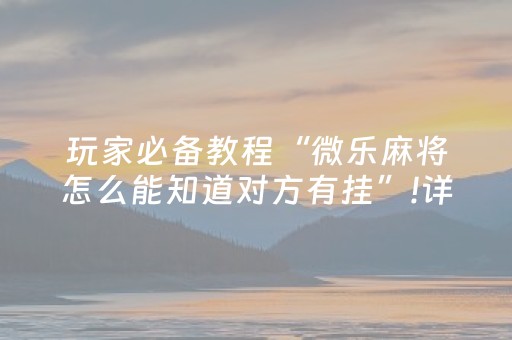 玩家必备教程“微乐麻将怎么能知道对方有挂”!详